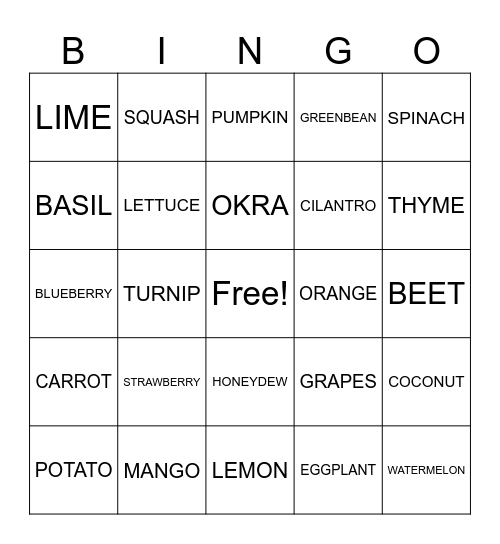 | B | I | N | G | O |
|---|---|---|---|---|
| LIME | SQUASH | PUMPKIN | GREENBEAN | SPINACH |
| BASIL | LETTUCE | OKRA | CILANTRO | THYME |
| BLUEBERRY | TURNIP | Free! | ORANGE | BEET |
| CARROT | STRAWBERRY | HONEYDEW | GRAPES | COCONUT |
| POTATO | MANGO | LEMON | EGGPLANT | WATERMELON |